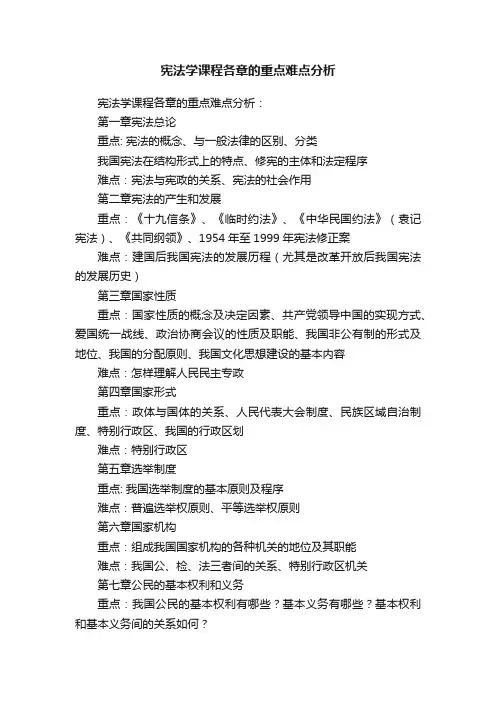 宪法学课程各章的重点难点分析

宪法学课程各章的重点难点分析：

第一章宪法总论

重点: 宪法的概念、与一般法律的区别、分类

我国宪法在结构形式上的特点、修宪的主体和法定程序

难点：宪法与宪政的关系、宪法的社会作用

第二章宪法的产生和发展

重点：《十九信条》、《临时约法》、《中华民国约法》（袁记宪法）、《共同纲领》、1954 年至 1999 年宪法修正案

难点：建国后我国宪法的发展历程（尤其是改革开放后我国宪法的发展历史）

第三章国家性质

重点：国家性质的概念及决定因素、共产党领导中国的实现方式、爱国统一战线、政治协商会议的性质及职能、我国非公有制的形式及地位、我国的分配原则、我国文化思想建设的基本内容

难点：怎样理解人民民主专政

第四章国家形式

重点：政体与国体的关系、人民代表大会制度、民族区域自治制度、特别行政区、我国的行政区划

难点：特别行政区

第五章选举制度

重点: 我国选举制度的基本原则及程序

难点：普遍选举权原则、平等选举权原则

第六章国家机构

重点：组成我国国家机构的各种机关的地位及其职能

难点：我国公、检、法三者间的关系、特别行政区机关

第七章公民的基本权利和义务

重点：我国公民的基本权利有哪些？基本义务有哪些？基本权利和基本义务间的关系如何？